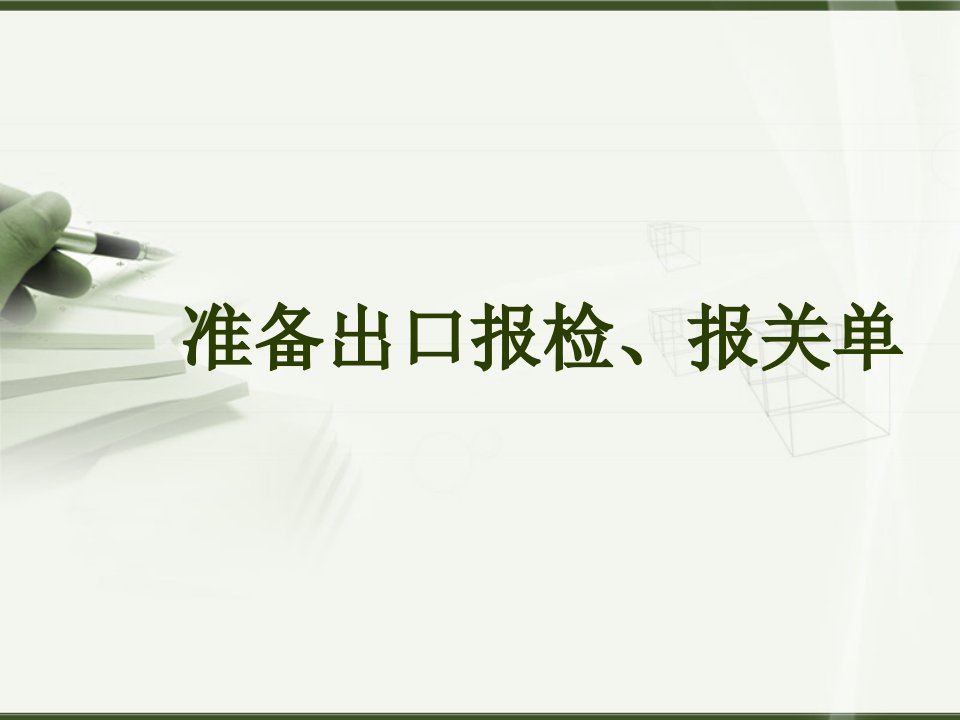 准备出口报检、报关单